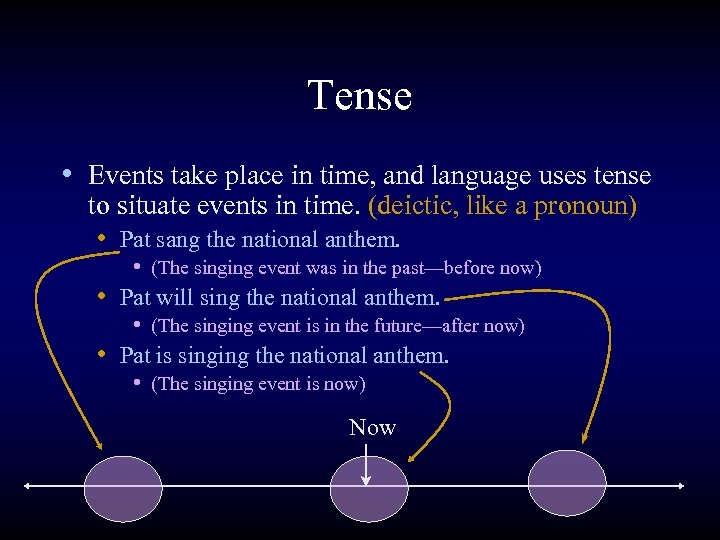 Tense

• Events take place in time, and language uses tense to situate events in time. (deictic, like a pronoun)
  • Pat sang the national anthem.
    • (The singing event was in the past—before now)
  • Pat will sing the national anthem.
    • (The singing event is in the future—after now)
  • Pat is singing the national anthem.
    • (The singing event is now)

Now